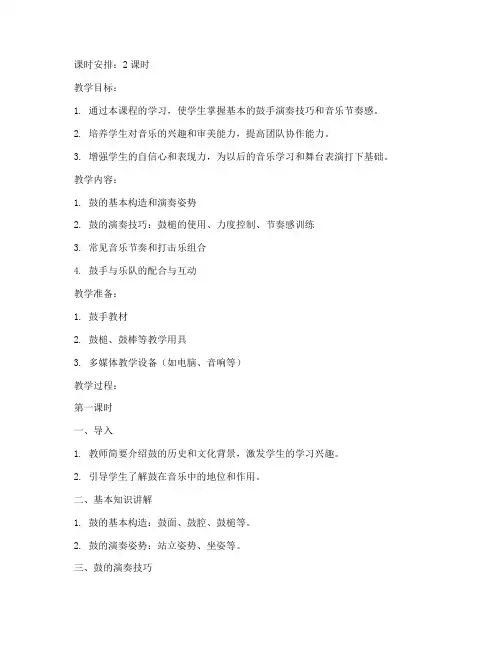 课时安排：2 课时

教学目标：

1. 通过本课程的学习，使学生掌握基本的鼓手演奏技巧和音乐节奏感。

2. 培养学生对音乐的兴趣和审美能力，提高团队协作能力。

3. 增强学生的自信心和表现力，为以后的音乐学习和舞台表演打下基础。

教学内容：

1. 鼓的基本构造和演奏姿势

2. 鼓的演奏技巧：鼓槌的使用、力度控制、节奏感训练

3. 常见音乐节奏和打击乐组合

4. 鼓手与乐队的配合与互动

教学准备：

1. 鼓手教材

2. 鼓槌、鼓棒等教学用具

3. 多媒体教学设备（如电脑、音响等）

教学过程：

第一课时

一、导入

1. 教师简要介绍鼓的历史和文化背景，激发学生的学习兴趣。

2. 引导学生了解鼓在音乐中的地位和作用。

二、基本知识讲解

1. 鼓的基本构造：鼓面、鼓腔、鼓槌等。

2. 鼓的演奏姿势：站立姿势、坐姿等。

三、鼓的演奏技巧